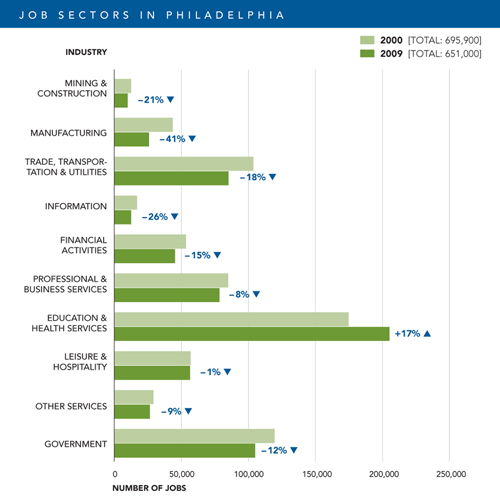 JOB SECTORS IN PHILADELPHIA

2000 [TOTAL: 695,900]
2009 [TOTAL: 651,000]

INDUSTRY

MINING & CONSTRUCTION
−21% ▼

MANUFACTURING
−41% ▼

TRADE, TRANSPORTATION & UTILITIES
−18% ▼

INFORMATION
−26% ▼

FINANCIAL ACTIVITIES
−15% ▼

PROFESSIONAL & BUSINESS SERVICES
−8% ▼

EDUCATION & HEALTH SERVICES
+17% ▲

LEISURE & HOSPITALITY
−1% ▼

OTHER SERVICES
−9% ▼

GOVERNMENT
−12% ▼

0
50,000
100,000
150,000
200,000
250,000

NUMBER OF JOBS